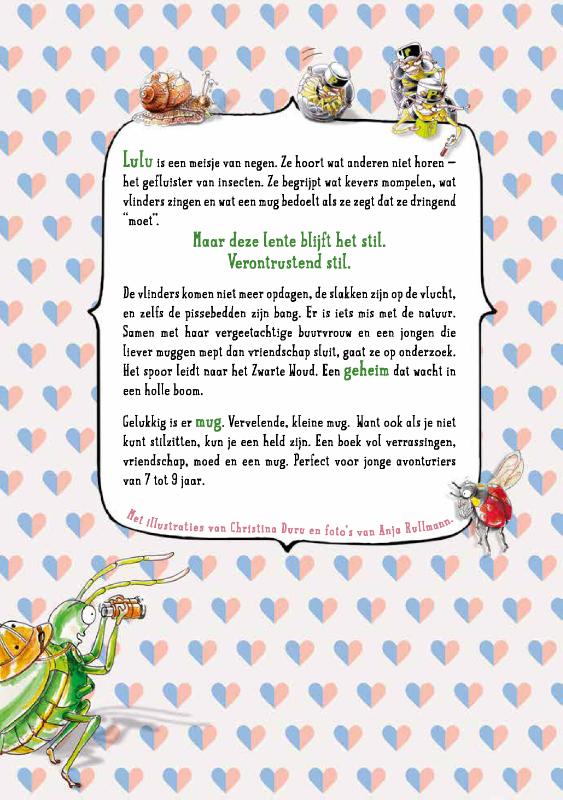 Lulu is een meisje van negen. Ze hoort wat anderen niet horen – het gefluister van insecten. Ze begrijpt wat kevers mompelen, wat vlinders zingen en wat een mug bedoelt als ze zegt dat ze dringend "moet".

Maar deze lente blijft het stil. Verontrustend stil.

De vlinders komen niet meer opdagen, de slakken zijn op de vlucht, en zelfs de pissebedden zijn bang. Er is iets mis met de natuur. Samen met haar vergeetachtige buurvrouw en een jongen die liever muggen mept dan vriendschap sluit, gaat ze op onderzoek. Het spoor leidt naar het Zwarte Woud. Een geheim dat wacht in een holle boom.

Gelukkig is er mug. Vervelende, kleine mug. Want ook als je niet kunt stilzitten, kun je een held zijn. Een boek vol verrassingen, vriendschap, moed en een mug. Perfect voor jonge avonturiers van 7 tot 9 jaar.

Met illustraties van Christina Duru en foto's van Anja Rullmann.